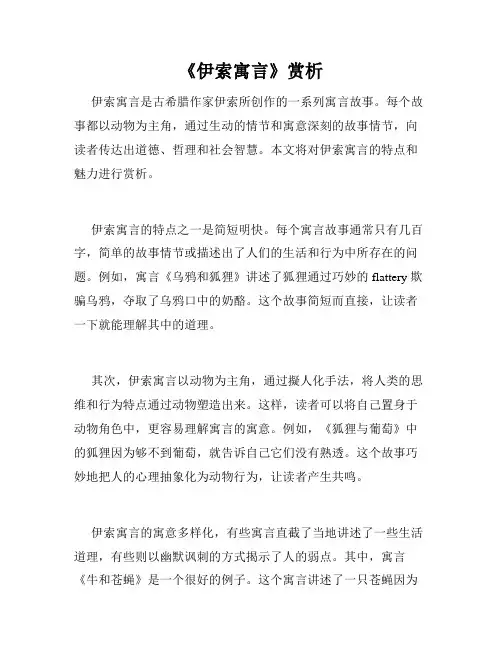 《伊索寓言》赏析

伊索寓言是古希腊作家伊索所创作的一系列寓言故事。每个故事都以动物为主角，通过生动的情节和寓意深刻的故事情节，向读者传达出道德、哲理和社会智慧。本文将对伊索寓言的特点和魅力进行赏析。

伊索寓言的特点之一是简短明快。每个寓言故事通常只有几百字，简单的故事情节或描述出了人们的生活和行为中所存在的问题。例如，寓言《乌鸦和狐狸》讲述了狐狸通过巧妙的 flattery 欺骗乌鸦，夺取了乌鸦口中的奶酪。这个故事简短而直接，让读者一下就能理解其中的道理。

其次，伊索寓言以动物为主角，通过拟人化手法，将人类的思维和行为特点通过动物塑造出来。这样，读者可以将自己置身于动物角色中，更容易理解寓言的寓意。例如，《狐狸与葡萄》中的狐狸因为够不到葡萄，就告诉自己它们没有熟透。这个故事巧妙地把人的心理抽象化为动物行为，让读者产生共鸣。

伊索寓言的寓意多样化，有些寓言直截了当地讲述了一些生活道理，有些则以幽默讽刺的方式揭示了人的弱点。其中，寓言《牛和苍蝇》是一个很好的例子。这个寓言讲述了一只苍蝇因为